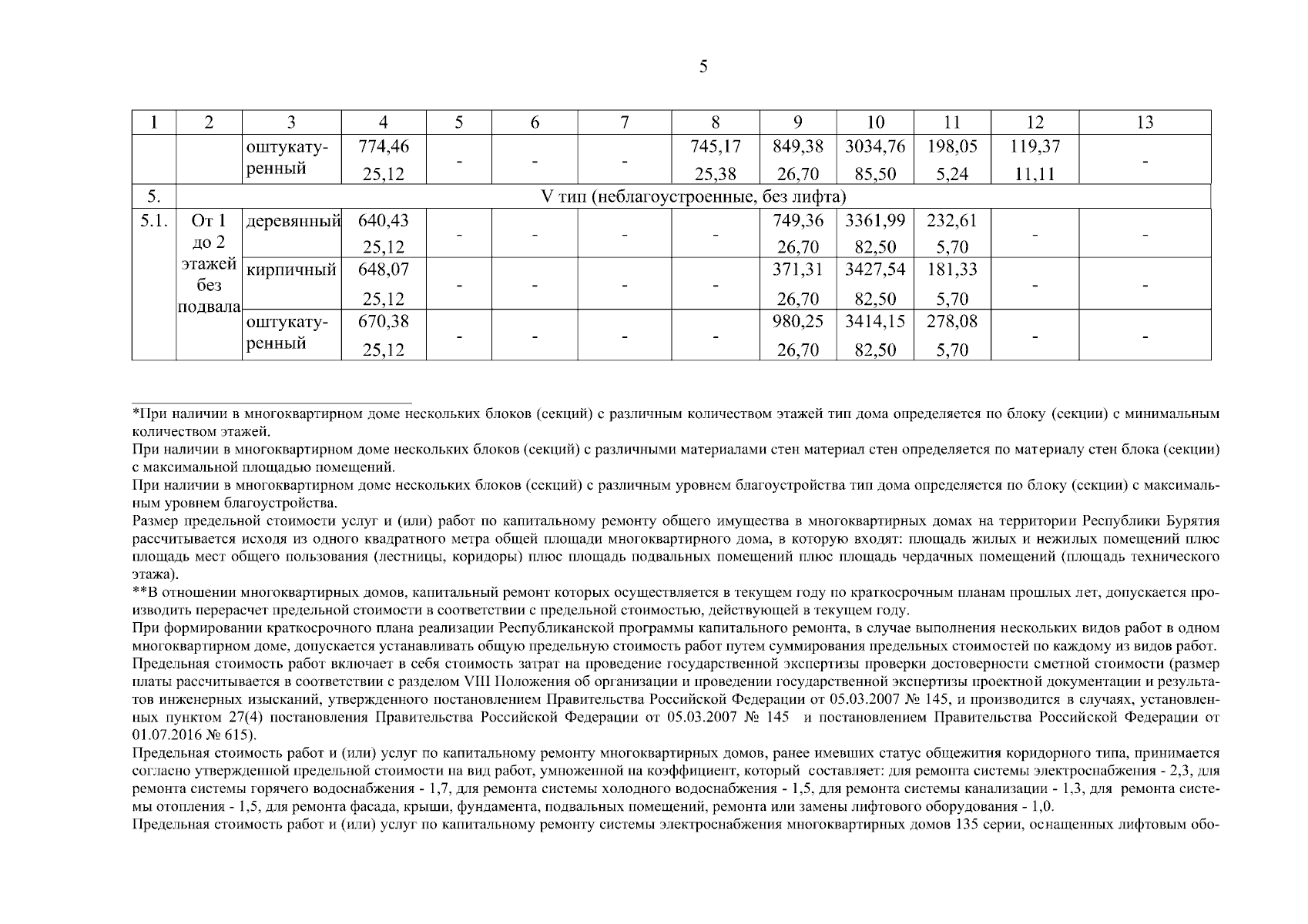 5

| 1 | 2 | 3 | 4 | 5 | 6 | 7 | 8 | 9 | 10 | 11 | 12 | 13 |
|---|---|---|---|---|---|---|---|---|---|---|---|---|
| | | оштукатуренный | 774,46 25,12 | - | - | - | 745,17 25,38 | 849,38 26,70 | 3034,76 85,50 | 198,05 5,24 | 119,37 11,11 | - |
| 5. | V тип (неблагоустроенные, без лифта) | | | | | | | | | | | |
| 5.1. | От 1 до 2 этажей без подвала | деревянный | 640,43 25,12 | - | - | - | - | 749,36 26,70 | 3361,99 82,50 | 232,61 5,70 | - | - |
| | | кирпичный | 648,07 25,12 | - | - | - | - | 371,31 26,70 | 3427,54 82,50 | 181,33 5,70 | - | - |
| | | оштукатуренный | 670,38 25,12 | - | - | - | - | 980,25 26,70 | 3414,15 82,50 | 278,08 5,70 | - | - |

*При наличии в многоквартирном доме нескольких блоков (секций) с различным количеством этажей тип дома определяется по блоку (секции) с минимальным количеством этажей.

При наличии в многоквартирном доме нескольких блоков (секций) с различными материалами стен материал стен определяется по материалу стен блока (секции) с максимальной площадью помещений.

При наличии в многоквартирном доме нескольких блоков (секций) с различным уровнем благоустройства тип дома определяется по блоку (секции) с максимальным уровнем благоустройства.

Размер предельной стоимости услуг и (или) работ по капитальному ремонту общего имущества в многоквартирных домах на территории Республики Бурятия рассчитывается исходя из одного квадратного метра общей площади многоквартирного дома, в которую входят: площадь жилых и нежилых помещений плюс площадь мест общего пользования (лестницы, коридоры) плюс площадь подвальных помещений плюс площадь чердачных помещений (площадь технического этажа).

**В отношении многоквартирных домов, капитальный ремонт которых осуществляется в текущем году по краткосрочным планам прошлых лет, допускается производить перерасчет предельной стоимости в соответствии с предельной стоимостью, действующей в текущем году.

При формировании краткосрочного плана реализации Республиканской программы капитального ремонта, в случае выполнения нескольких видов работ в одном многоквартирном доме, допускается устанавливать общую предельную стоимость работ путем суммирования предельных стоимостей по каждому из видов работ.

Предельная стоимость работ включает в себя стоимость затрат на проведение государственной экспертизы проверки достоверности сметной стоимости (размер платы рассчитывается в соответствии с разделом VIII Положения об организации и проведении государственной экспертизы проектной документации и результатов инженерных изысканий, утвержденного постановлением Правительства Российской Федерации от 05.03.2007 № 145, и производится в случаях, установленных пунктом 27(4) постановления Правительства Российской Федерации от 05.03.2007 № 145 и постановлением Правительства Российской Федерации от 01.07.2016 № 615).

Предельная стоимость работ и (или) услуг по капитальному ремонту многоквартирных домов, ранее имевших статус общежития коридорного типа, принимается согласно утвержденной предельной стоимости на вид работ, умноженной на коэффициент, который составляет: для ремонта системы электроснабжения - 2,3, для ремонта системы горячего водоснабжения - 1,7, для ремонта системы холодного водоснабжения - 1,5, для ремонта системы канализации - 1,3, для ремонта системы отопления - 1,5, для ремонта фасада, крыши, фундамента, подвальных помещений, ремонта или замены лифтового оборудования - 1,0.

Предельная стоимость работ и (или) услуг по капитальному ремонту системы электроснабжения многоквартирных домов 135 серии, оснащенных лифтовым обо-